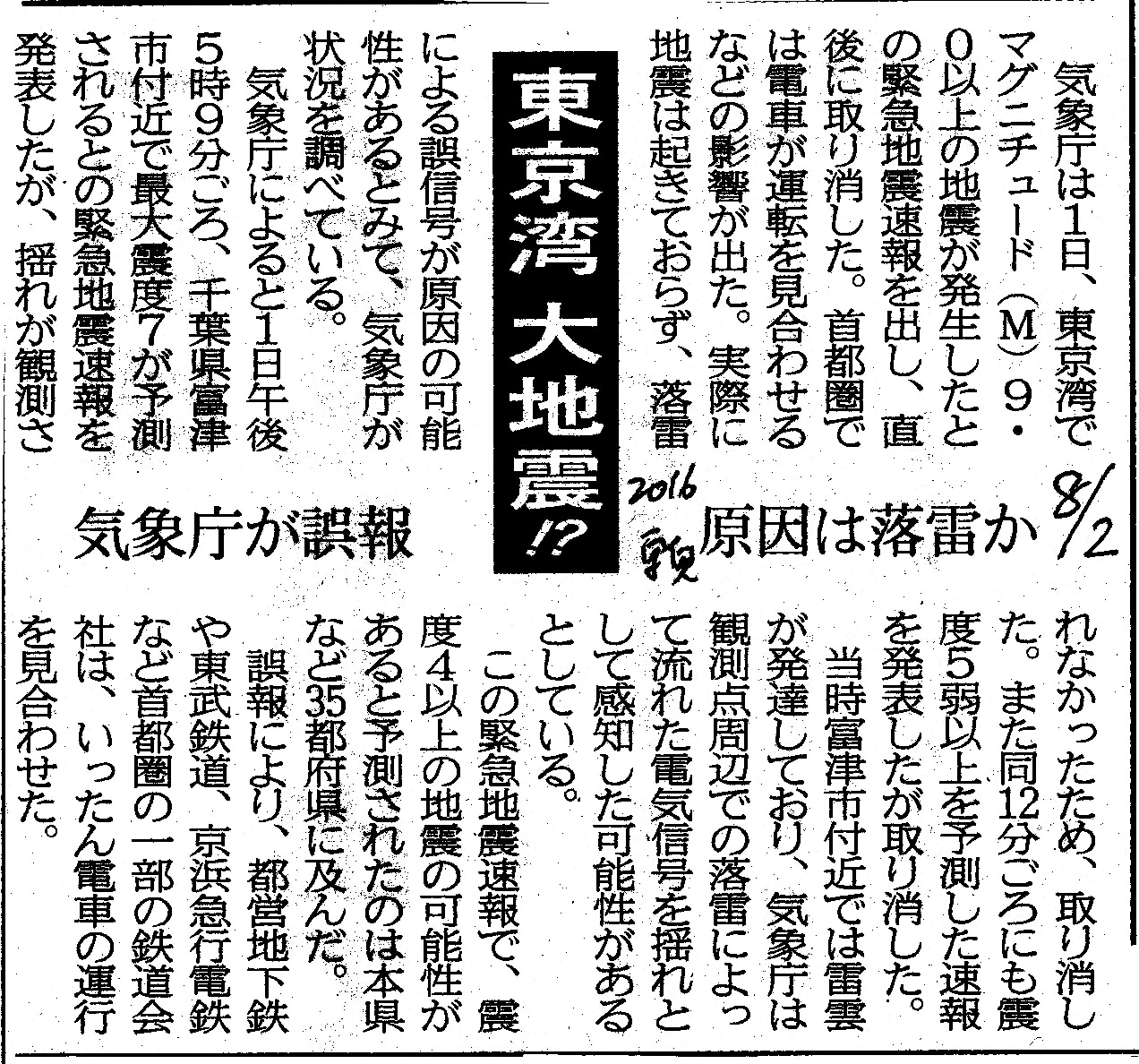 東京湾 大地震!?

気象庁が誤報

原因は落雷か

2016
8/2

気象庁は1日、東京湾でマグニチュード(M)9・0以上の地震が発生したとの緊急地震速報を出し、直後に取り消した。首都圏では電車が運転を見合わせるなどの影響が出た。実際に地震は起きておらず、落雷による誤信号が原因の可能性があるとみて、気象庁が状況を調べている。

気象庁によると1日午後5時9分ごろ、千葉県富津市付近で最大震度7が予測されるとの緊急地震速報を発表したが、揺れが観測されなかったため、取り消した。また同12分ごろにも震度5弱以上を予測した速報を発表したが取り消した。

当時富津市付近では雷雲が発達しており、気象庁は観測点周辺での落雷によって流れた電気信号を揺れとして感知した可能性があるとしている。

この緊急地震速報で、震度4以上の地震の可能性があると予測されたのは本県など35都府県に及んだ。

誤報により、都営地下鉄や東武鉄道、京浜急行電鉄など首都圏の一部の鉄道会社は、いったん電車の運行を見合わせた。